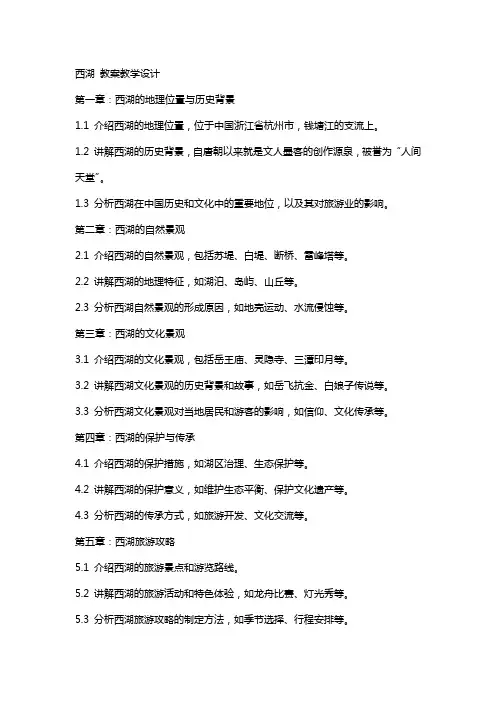 西湖 教案教学设计

第一章：西湖的地理位置与历史背景

1.1 介绍西湖的地理位置，位于中国浙江省杭州市，钱塘江的支流上。

1.2 讲解西湖的历史背景，自唐朝以来就是文人墨客的创作源泉，被誉为“人间天堂”。

1.3 分析西湖在中国历史和文化中的重要地位，以及其对旅游业的影响。

第二章：西湖的自然景观

2.1 介绍西湖的自然景观，包括苏堤、白堤、断桥、雷峰塔等。

2.2 讲解西湖的地理特征，如湖泊、岛屿、山丘等。

2.3 分析西湖自然景观的形成原因，如地壳运动、水流侵蚀等。

第三章：西湖的文化景观

3.1 介绍西湖的文化景观，包括岳王庙、灵隐寺、三潭印月等。

3.2 讲解西湖文化景观的历史背景和故事，如岳飞抗金、白娘子传说等。

3.3 分析西湖文化景观对当地居民和游客的影响，如信仰、文化传承等。

第四章：西湖的保护与传承

4.1 介绍西湖的保护措施，如湖区治理、生态保护等。

4.2 讲解西湖的保护意义，如维护生态平衡、保护文化遗产等。

4.3 分析西湖的传承方式，如旅游开发、文化交流等。

第五章：西湖旅游攻略

5.1 介绍西湖的旅游景点和游览路线。

5.2 讲解西湖的旅游活动和特色体验，如龙舟比赛、灯光秀等。

5.3 分析西湖旅游攻略的制定方法，如季节选择、行程安排等。